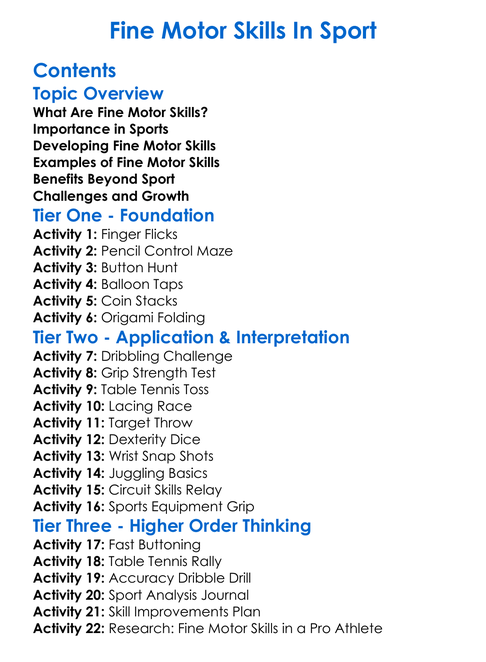 Fine Motor Skills In Sport

Contents

Topic Overview
What Are Fine Motor Skills?
Importance in Sports
Developing Fine Motor Skills
Examples of Fine Motor Skills
Benefits Beyond Sport
Challenges and Growth

Tier One - Foundation
Activity 1: Finger Flicks
Activity 2: Pencil Control Maze
Activity 3: Button Hunt
Activity 4: Balloon Taps
Activity 5: Coin Stacks
Activity 6: Origami Folding

Tier Two - Application & Interpretation
Activity 7: Dribbling Challenge
Activity 8: Grip Strength Test
Activity 9: Table Tennis Toss
Activity 10: Lacing Race
Activity 11: Target Throw
Activity 12: Dexterity Dice
Activity 13: Wrist Snap Shots
Activity 14: Juggling Basics
Activity 15: Circuit Skills Relay
Activity 16: Sports Equipment Grip

Tier Three - Higher Order Thinking
Activity 17: Fast Buttoning
Activity 18: Table Tennis Rally
Activity 19: Accuracy Dribble Drill
Activity 20: Sport Analysis Journal
Activity 21: Skill Improvements Plan
Activity 22: Research: Fine Motor Skills in a Pro Athlete